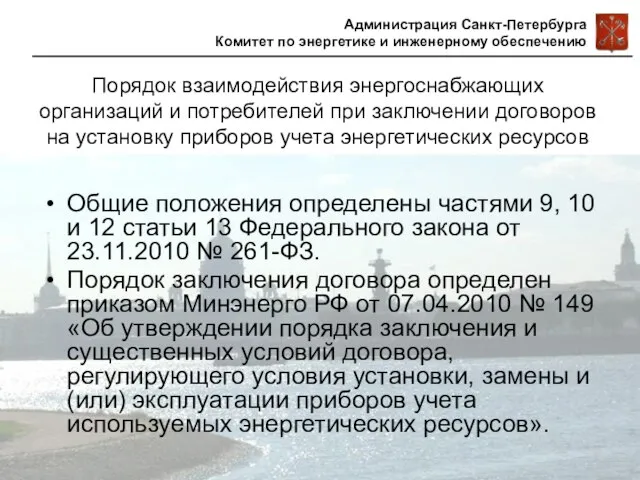 Администрация Санкт-Петербурга
Комитет по энергетике и инженерному обеспечению

Порядок взаимодействия энергоснабжающих организаций и потребителей при заключении договоров на установку приборов учета энергетических ресурсов

• Общие положения определены частями 9, 10 и 12 статьи 13 Федерального закона от 23.11.2010 № 261-ФЗ.
• Порядок заключения договора определен приказом Минэнерго РФ от 07.04.2010 № 149 «Об утверждении порядка заключения и существенных условий договора, регулирующего условия установки, замены и (или) эксплуатации приборов учета используемых энергетических ресурсов».